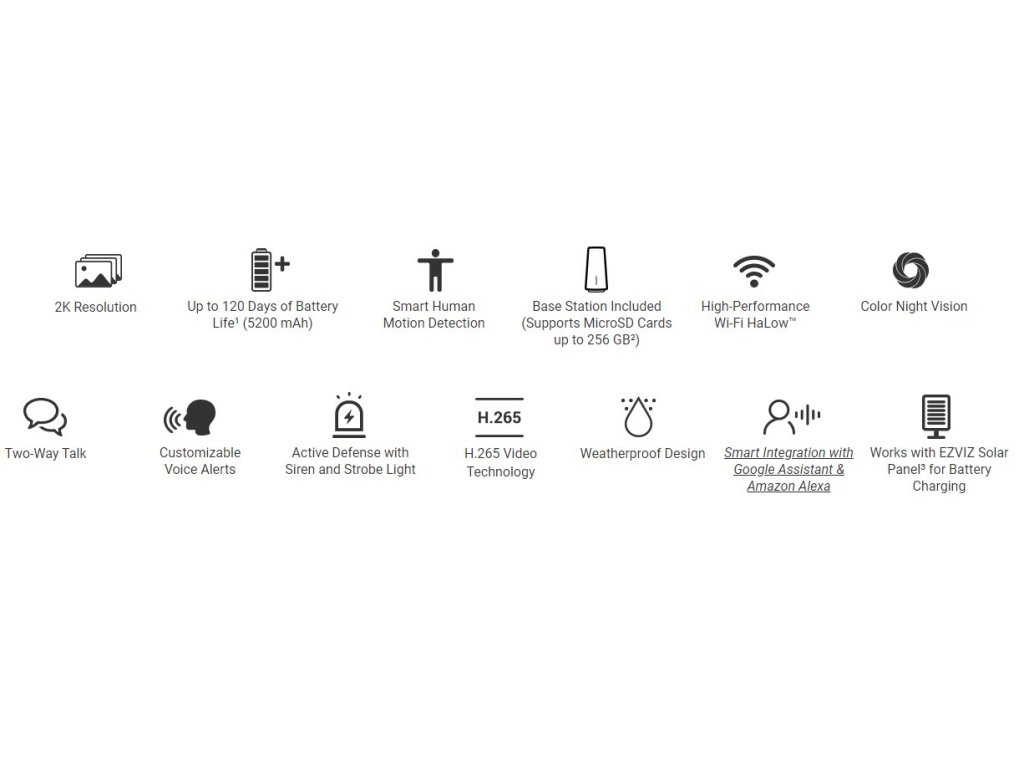 2K Resolution

Up to 120 Days of Battery Life$^{1}$ (5200 mAh)

Smart Human Motion Detection

Base Station Included (Supports MicroSD Cards up to 256 GB$^{2}$)

High-Performance Wi-Fi HaLow™

Color Night Vision

Two-Way Talk

Customizable Voice Alerts

Active Defense with Siren and Strobe Light

H.265

H.265 Video Technology

Weatherproof Design

Smart Integration with Google Assistant & Amazon Alexa

Works with EZVIZ Solar Panel$^{3}$ for Battery Charging